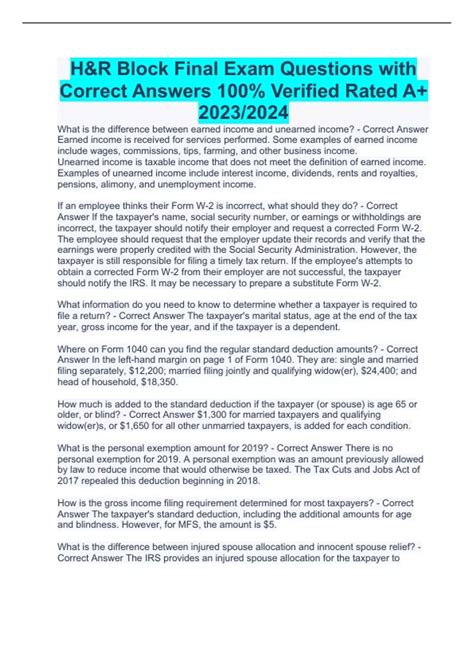 H&R Block Final Exam Questions with Correct Answers 100% Verified Rated A+ 2023/2024

What is the difference between earned income and unearned income? - Correct Answer Earned income is received for services performed. Some examples of earned income include wages, commissions, tips, farming, and other business income.
Unearned income is taxable income that does not meet the definition of earned income. Examples of unearned income include interest income, dividends, rents and royalties, pensions, alimony, and unemployment income.

If an employee thinks their Form W-2 is incorrect, what should they do? - Correct Answer If the taxpayer's name, social security number, or earnings or withholdings are incorrect, the taxpayer should notify their employer and request a corrected Form W-2. The employee should request that the employer update their records and verify that the earnings were properly credited with the Social Security Administration. However, the taxpayer is still responsible for filing a timely tax return. If the employee's attempts to obtain a corrected Form W-2 from their employer are not successful, the taxpayer should notify the IRS. It may be necessary to prepare a substitute Form W-2.

What information do you need to know to determine whether a taxpayer is required to file a return? - Correct Answer The taxpayer's marital status, age at the end of the tax year, gross income for the year, and if the taxpayer is a dependent.

Where on Form 1040 can you find the regular standard deduction amounts? - Correct Answer In the left-hand margin on page 1 of Form 1040. They are: single and married filing separately, $12,200; married filing jointly and qualifying widow(er), $24,400; and head of household, $18,350.

How much is added to the standard deduction if the taxpayer (or spouse) is age 65 or older, or blind? - Correct Answer $1,300 for married taxpayers and qualifying widow(er)s, or $1,650 for all other unmarried taxpayers, is added for each condition.

What is the personal exemption amount for 2019? - Correct Answer There is no personal exemption for 2019. A personal exemption was an amount previously allowed by law to reduce income that would otherwise be taxed. The Tax Cuts and Jobs Act of 2017 repealed this deduction beginning in 2018.

How is the gross income filing requirement determined for most taxpayers? - Correct Answer The taxpayer's standard deduction, including the additional amounts for age and blindness. However, for MFS, the amount is $5.

What is the difference between injured spouse allocation and innocent spouse relief? - Correct Answer The IRS provides an injured spouse allocation for the taxpayer to